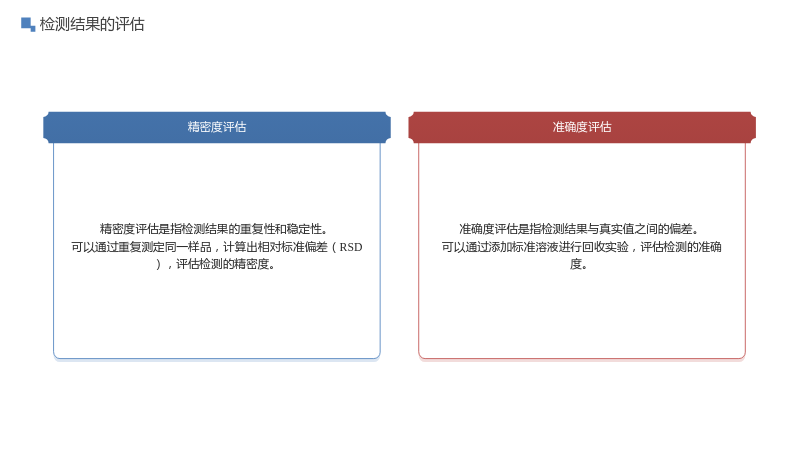 检测结果的评估

精密度评估

精密度评估是指检测结果的重复性和稳定性。
可以通过重复测定同一样品，计算出相对标准偏差（RSD），评估检测的精密度。

准确度评估

准确度评估是指检测结果与真实值之间的偏差。
可以通过添加标准溶液进行回收实验，评估检测的准确度。